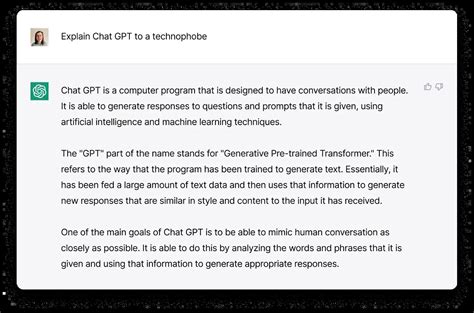 Explain Chat GPT to a technophobe

Chat GPT is a computer program that is designed to have conversations with people. It is able to generate responses to questions and prompts that it is given, using artificial intelligence and machine learning techniques.

The "GPT" part of the name stands for "Generative Pre-trained Transformer." This refers to the way that the program has been trained to generate text. Essentially, it has been fed a large amount of text data and then uses that information to generate new responses that are similar in style and content to the input it has received.

One of the main goals of Chat GPT is to be able to mimic human conversation as closely as possible. It is able to do this by analyzing the words and phrases that it is given and using that information to generate appropriate responses.